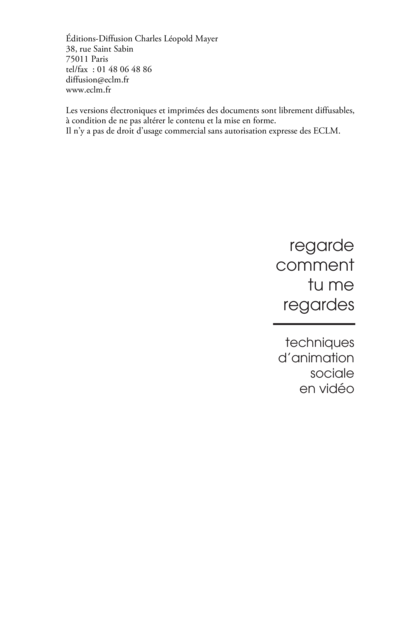 Éditions-Diffusion Charles Léopold Mayer
38, rue Saint Sabin
75011 Paris
tel/fax : 01 48 06 48 86
diffusion@eclm.fr
www.eclm.fr

Les versions électroniques et imprimées des documents sont librement diffusables, à condition de ne pas altérer le contenu et la mise en forme.
Il n'y a pas de droit d'usage commercial sans autorisation expresse des ECLM.

regarde
comment
tu me
regardes

techniques
d'animation
sociale
en vidéo